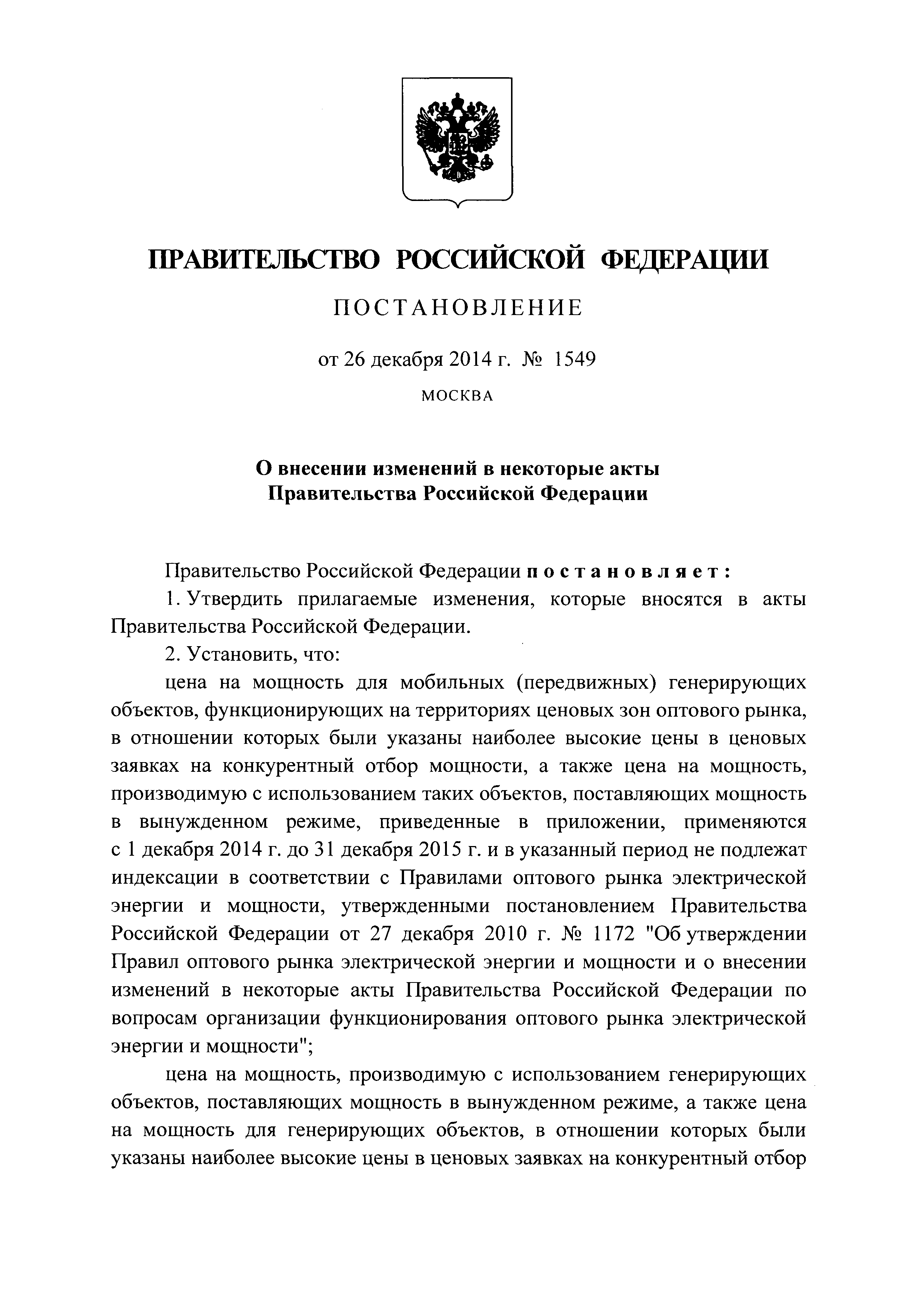 ПРАВИТЕЛЬСТВО РОССИЙСКОЙ ФЕДЕРАЦИИ

ПОСТАНОВЛЕНИЕ

от 26 декабря 2014 г. № 1549

МОСКВА

О внесении изменений в некоторые акты
Правительства Российской Федерации

Правительство Российской Федерации постановляет:

1. Утвердить прилагаемые изменения, которые вносятся в акты Правительства Российской Федерации.

2. Установить, что:

цена на мощность для мобильных (передвижных) генерирующих объектов, функционирующих на территориях ценовых зон оптового рынка, в отношении которых были указаны наиболее высокие цены в ценовых заявках на конкурентный отбор мощности, а также цена на мощность, производимую с использованием таких объектов, поставляющих мощность в вынужденном режиме, приведенные в приложении, применяются с 1 декабря 2014 г. до 31 декабря 2015 г. и в указанный период не подлежат индексации в соответствии с Правилами оптового рынка электрической энергии и мощности, утвержденными постановлением Правительства Российской Федерации от 27 декабря 2010 г. № 1172 "Об утверждении Правил оптового рынка электрической энергии и мощности и о внесении изменений в некоторые акты Правительства Российской Федерации по вопросам организации функционирования оптового рынка электрической энергии и мощности";

цена на мощность, производимую с использованием генерирующих объектов, поставляющих мощность в вынужденном режиме, а также цена на мощность для генерирующих объектов, в отношении которых были указаны наиболее высокие цены в ценовых заявках на конкурентный отбор